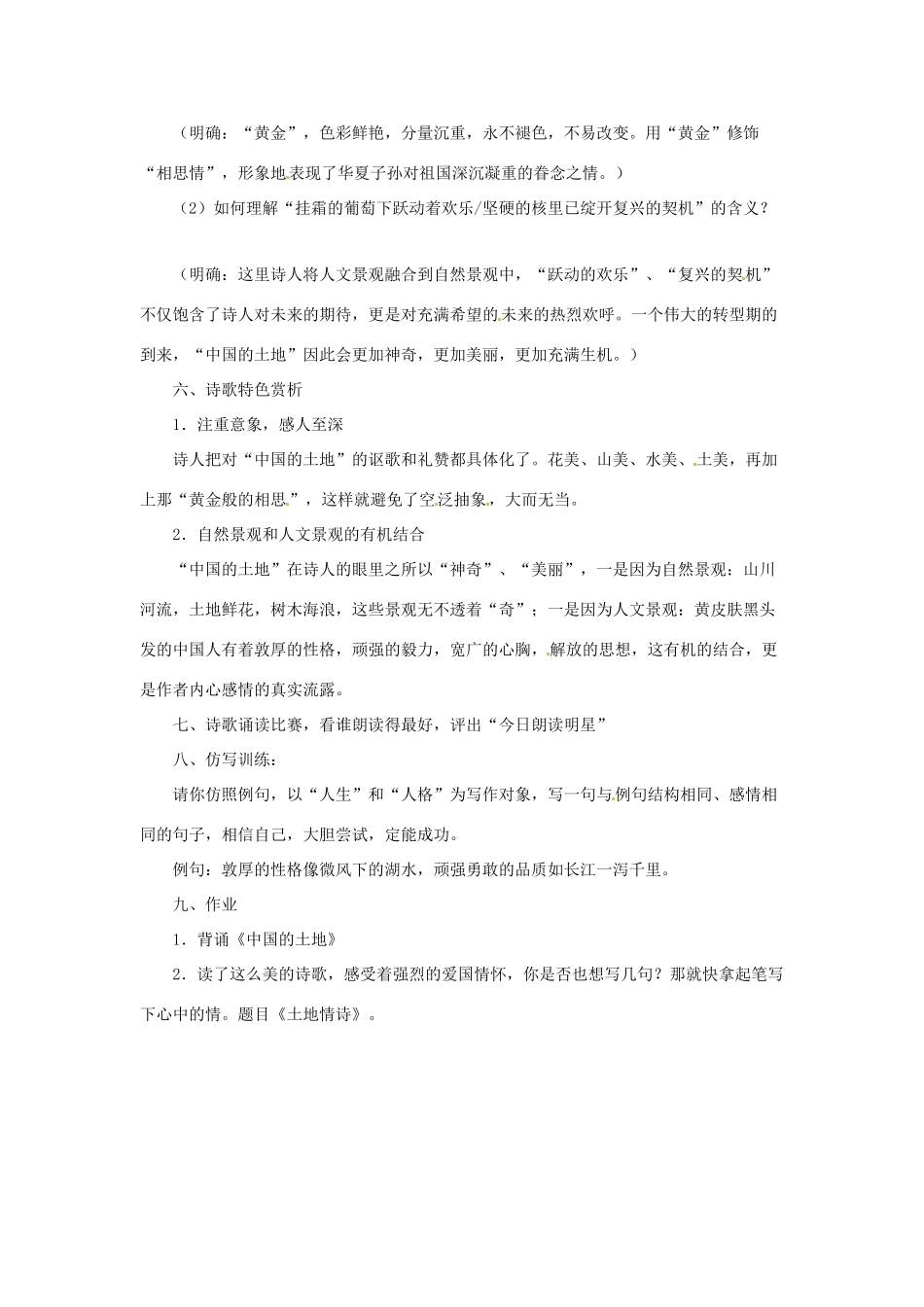 （明确：“黄金”，色彩鲜艳，分量沉重，永不褪色，不易改变。用“黄金”修饰“相思情”，形象地表现了华夏子孙对祖国深沉凝重的眷念之情。）

（2）如何理解“挂霜的葡萄下跃动着欢乐/坚硬的核里已绽开复兴的契机”的含义？

（明确：这里诗人将人文景观融合到自然景观中，“跃动的欢乐”、“复兴的契机”不仅饱含了诗人对未来的期待，更是对充满希望的未来的热烈欢呼。一个伟大的转型期的到来，“中国的土地”因此会更加神奇，更加美丽，更加充满生机。）

六、诗歌特色赏析

1．注重意象，感人至深

诗人把对“中国的土地”的讴歌和礼赞都具体化了。花美、山美、水美、土美，再加上那“黄金般的相思”，这样就避免了空泛抽象，大而无当。

2．自然景观和人文景观的有机结合

“中国的土地”在诗人的眼里之所以“神奇”、“美丽”，一是因为自然景观：山川河流，土地鲜花，树木海浪，这些景观无不透着“奇”；一是因为人文景观：黄皮肤黑头发的中国人有着敦厚的性格，顽强的毅力，宽广的心胸，解放的思想，这有机的结合，更是作者内心感情的真实流露。

七、诗歌诵读比赛，看谁朗读得最好，评出“今日朗读明星”

八、仿写训练：

请你仿照例句，以“人生”和“人格”为写作对象，写一句与例句结构相同、感情相同的句子，相信自己，大胆尝试，定能成功。

例句：敦厚的性格像微风下的湖水，顽强勇敢的品质如长江一泻千里。

九、作业

1．背诵《中国的土地》

2．读了这么美的诗歌，感受着强烈的爱国情怀，你是否也想写几句？那就快拿起笔写下心中的情。题目《土地情诗》。